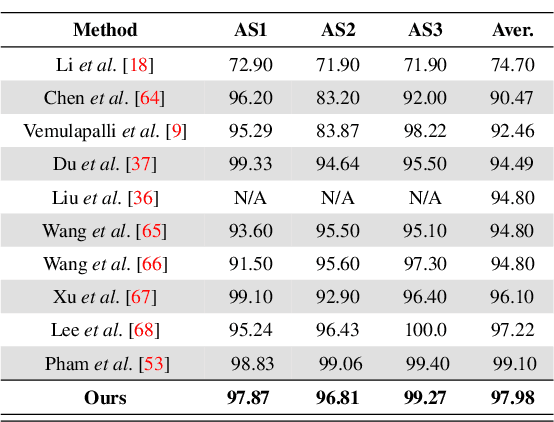 | Method | AS1 | AS2 | AS3 | Aver. |
|---|---|---|---|---|
| Li et al. [18] | 72.90 | 71.90 | 71.90 | 74.70 |
| Chen et al. [64] | 96.20 | 83.20 | 92.00 | 90.47 |
| Vemulapalli et al. [9] | 95.29 | 83.87 | 98.22 | 92.46 |
| Du et al. [37] | 99.33 | 94.64 | 95.50 | 94.49 |
| Liu et al. [36] | N/A | N/A | N/A | 94.80 |
| Wang et al. [65] | 93.60 | 95.50 | 95.10 | 94.80 |
| Wang et al. [66] | 91.50 | 95.60 | 97.30 | 94.80 |
| Xu et al. [67] | 99.10 | 92.90 | 96.40 | 96.10 |
| Lee et al. [68] | 95.24 | 96.43 | 100.0 | 97.22 |
| Pham et al. [53] | 98.83 | 99.06 | 99.40 | 99.10 |
| **Ours** | **97.87** | **96.81** | **99.27** | **97.98** |